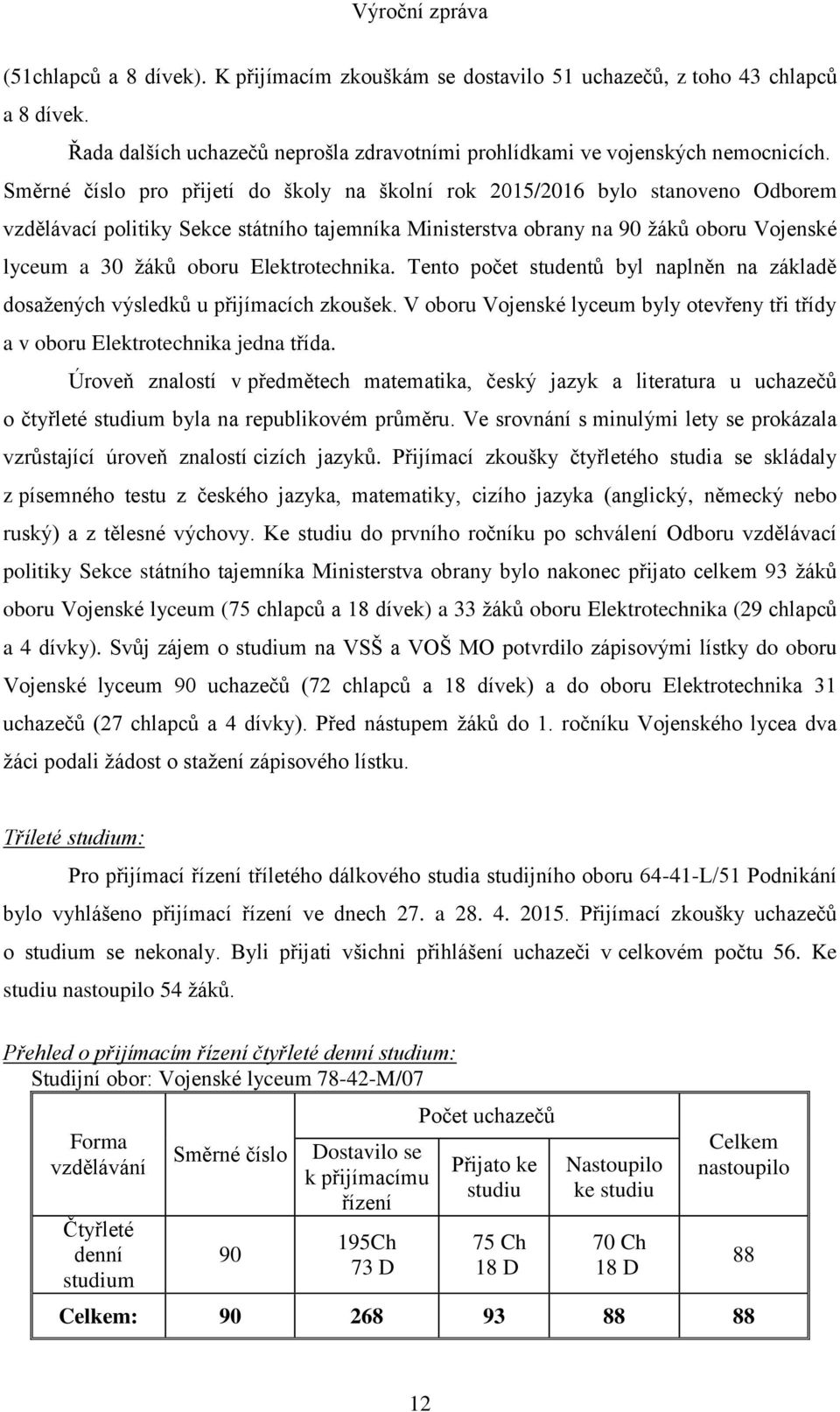 Výroční zpráva

(51chlapců a 8 dívek). K přijímacím zkouškám se dostavilo 51 uchazečů, z toho 43 chlapců a 8 dívek.

Řada dalších uchazečů neprošla zdravotními prohlídkami ve vojenských nemocnicích. Směrné číslo pro přijetí do školy na školní rok 2015/2016 bylo stanoveno Odborem vzdělávací politiky Sekce státního tajemníka Ministerstva obrany na 90 žáků oboru Vojenské lyceum a 30 žáků oboru Elektrotechnika. Tento počet studentů byl naplněn na základě dosažených výsledků u přijímacích zkoušek. V oboru Vojenské lyceum byly otevřeny tři třídy a v oboru Elektrotechnika jedna třída.

Úroveň znalostí v předmětech matematika, český jazyk a literatura u uchazečů o čtyřleté studium byla na republikovém průměru. Ve srovnání s minulými lety se prokázala vzrůstající úroveň znalostí cizích jazyků. Přijímací zkoušky čtyřletého studia se skládaly z písemného testu z českého jazyka, matematiky, cizího jazyka (anglický, německý nebo ruský) a z tělesné výchovy. Ke studiu do prvního ročníku po schválení Odboru vzdělávací politiky Sekce státního tajemníka Ministerstva obrany bylo nakonec přijato celkem 93 žáků oboru Vojenské lyceum (75 chlapců a 18 dívek) a 33 žáků oboru Elektrotechnika (29 chlapců a 4 dívky). Svůj zájem o studium na VSŠ a VOŠ MO potvrdilo zápisovými lístky do oboru Vojenské lyceum 90 uchazečů (72 chlapců a 18 dívek) a do oboru Elektrotechnika 31 uchazečů (27 chlapců a 4 dívky). Před nástupem žáků do 1. ročníku Vojenského lycea dva žáci podali žádost o stažení zápisového lístku.

Tříleté studium:

Pro přijímací řízení tříletého dálkového studia studijního oboru 64-41-L/51 Podnikání bylo vyhlášeno přijímací řízení ve dnech 27. a 28. 4. 2015. Přijímací zkoušky uchazečů o studium se nekonaly. Byli přijati všichni přihlášení uchazeči v celkovém počtu 56. Ke studiu nastoupilo 54 žáků.

Přehled o přijímacím řízení čtyřleté denní studium:
Studijní obor: Vojenské lyceum 78-42-M/07

| Forma vzdělávání | Směrné číslo | Počet uchazečů: Dostavilo se k přijímacímu řízení | Počet uchazečů: Přijato ke studiu | Počet uchazečů: Nastoupilo ke studiu | Celkem nastoupilo |
|---|---|---|---|---|---|
| Čtyřleté denní studium | 90 | 195Ch 73 D | 75 Ch 18 D | 70 Ch 18 D | 88 |
| Celkem: | 90 | 268 | 93 | 88 | 88 |

12